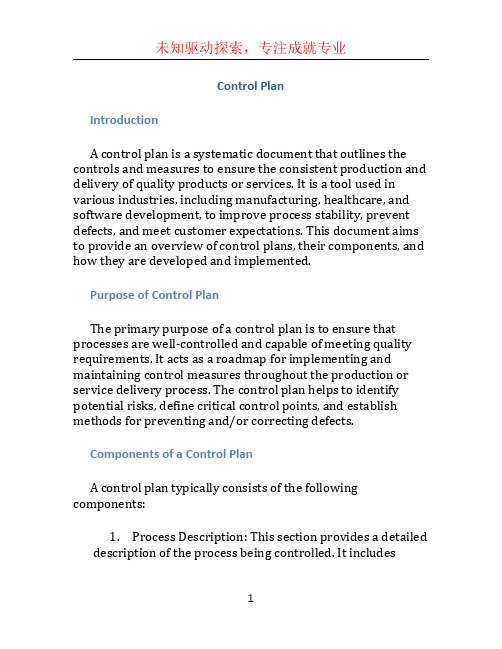 未知驱动探索，专注成就专业

Control Plan

Introduction

A control plan is a systematic document that outlines the controls and measures to ensure the consistent production and delivery of quality products or services. It is a tool used in various industries, including manufacturing, healthcare, and software development, to improve process stability, prevent defects, and meet customer expectations. This document aims to provide an overview of control plans, their components, and how they are developed and implemented.

Purpose of Control Plan

The primary purpose of a control plan is to ensure that processes are well-controlled and capable of meeting quality requirements. It acts as a roadmap for implementing and maintaining control measures throughout the production or service delivery process. The control plan helps to identify potential risks, define critical control points, and establish methods for preventing and/or correcting defects.

Components of a Control Plan

A control plan typically consists of the following components:

1. Process Description: This section provides a detailed description of the process being controlled. It includes

1